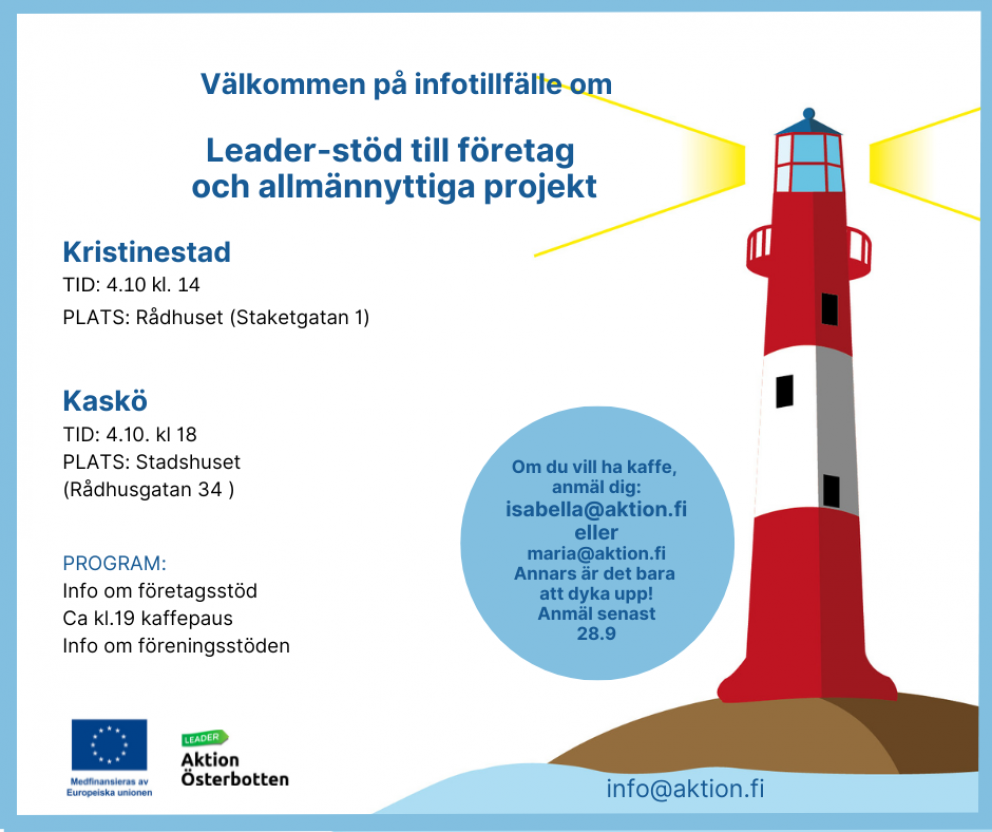 Välkommen på infotillfälle om

Leader-stöd till företag och allmännyttiga projekt

Kristinestad
TID: 4.10 kl. 14
PLATS: Rådhuset (Staketgatan 1)

Kaskö
TID: 4.10. kl 18
PLATS: Stadshuset (Rådhusgatan 34 )

PROGRAM:
Info om företagsstöd
Ca kl.19 kaffepaus
Info om föreningsstöden

Om du vill ha kaffe, anmäl dig:
isabella@aktion.fi
eller
maria@aktion.fi
Annars är det bara att dyka upp!
Anmäl senast 28.9

Medfinansieras av Europeiska unionen

LEADER
Aktion Österbotten

info@aktion.fi